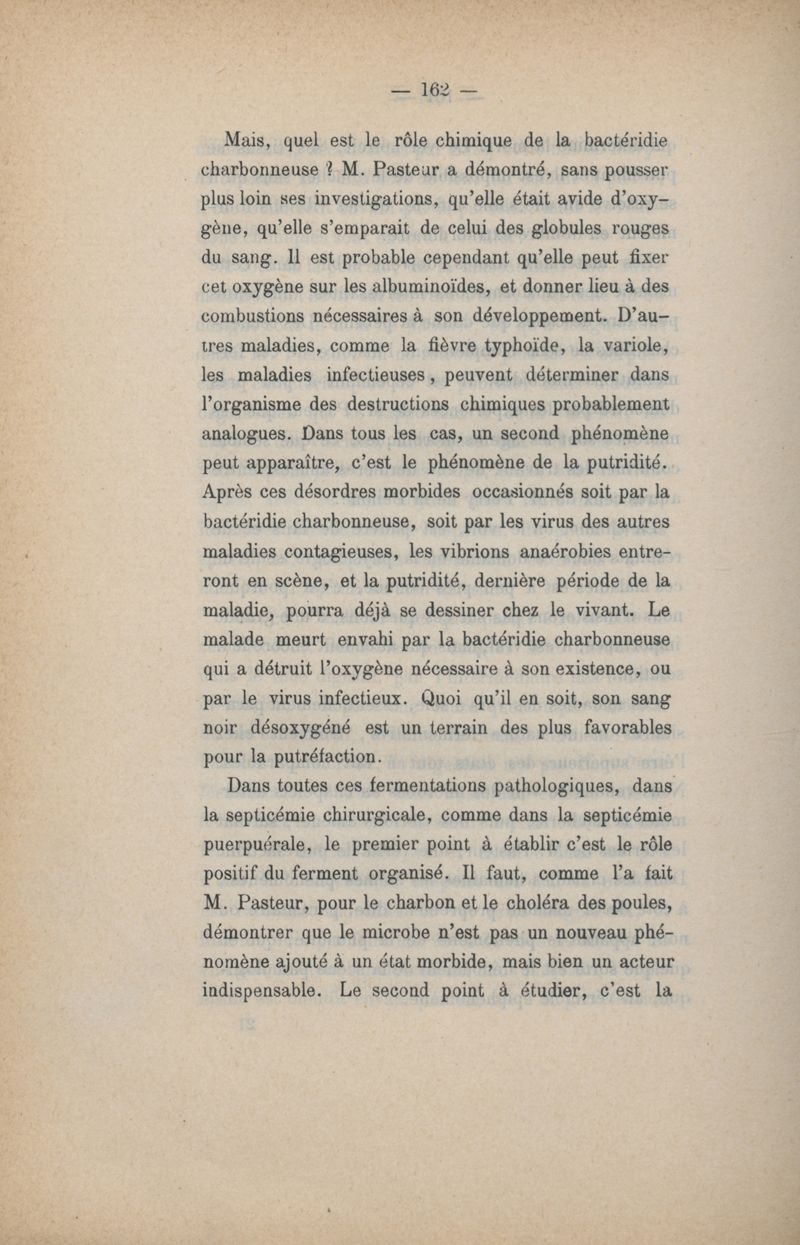 — 162 —

Mais, quel est le rôle chimique de la bactéridie charbonneuse ? M. Pasteur a démontré, sans pousser plus loin ses investigations, qu'elle était avide d'oxygène, qu'elle s'emparait de celui des globules rouges du sang. Il est probable cependant qu'elle peut fixer cet oxygène sur les albuminoïdes, et donner lieu à des combustions nécessaires à son développement. D'autres maladies, comme la fièvre typhoïde, la variole, les maladies infectieuses, peuvent déterminer dans l'organisme des destructions chimiques probablement analogues. Dans tous les cas, un second phénomène peut apparaître, c'est le phénomène de la putridité. Après ces désordres morbides occasionnés soit par la bactéridie charbonneuse, soit par les virus des autres maladies contagieuses, les vibrions anaérobies entreront en scène, et la putridité, dernière période de la maladie, pourra déjà se dessiner chez le vivant. Le malade meurt envahi par la bactéridie charbonneuse qui a détruit l'oxygène nécessaire à son existence, ou par le virus infectieux. Quoi qu'il en soit, son sang noir désoxygéné est un terrain des plus favorables pour la putréfaction.

Dans toutes ces fermentations pathologiques, dans la septicémie chirurgicale, comme dans la septicémie puerpuérale, le premier point à établir c'est le rôle positif du ferment organisé. Il faut, comme l'a fait M. Pasteur, pour le charbon et le choléra des poules, démontrer que le microbe n'est pas un nouveau phénomène ajouté à un état morbide, mais bien un acteur indispensable. Le second point à étudier, c'est la